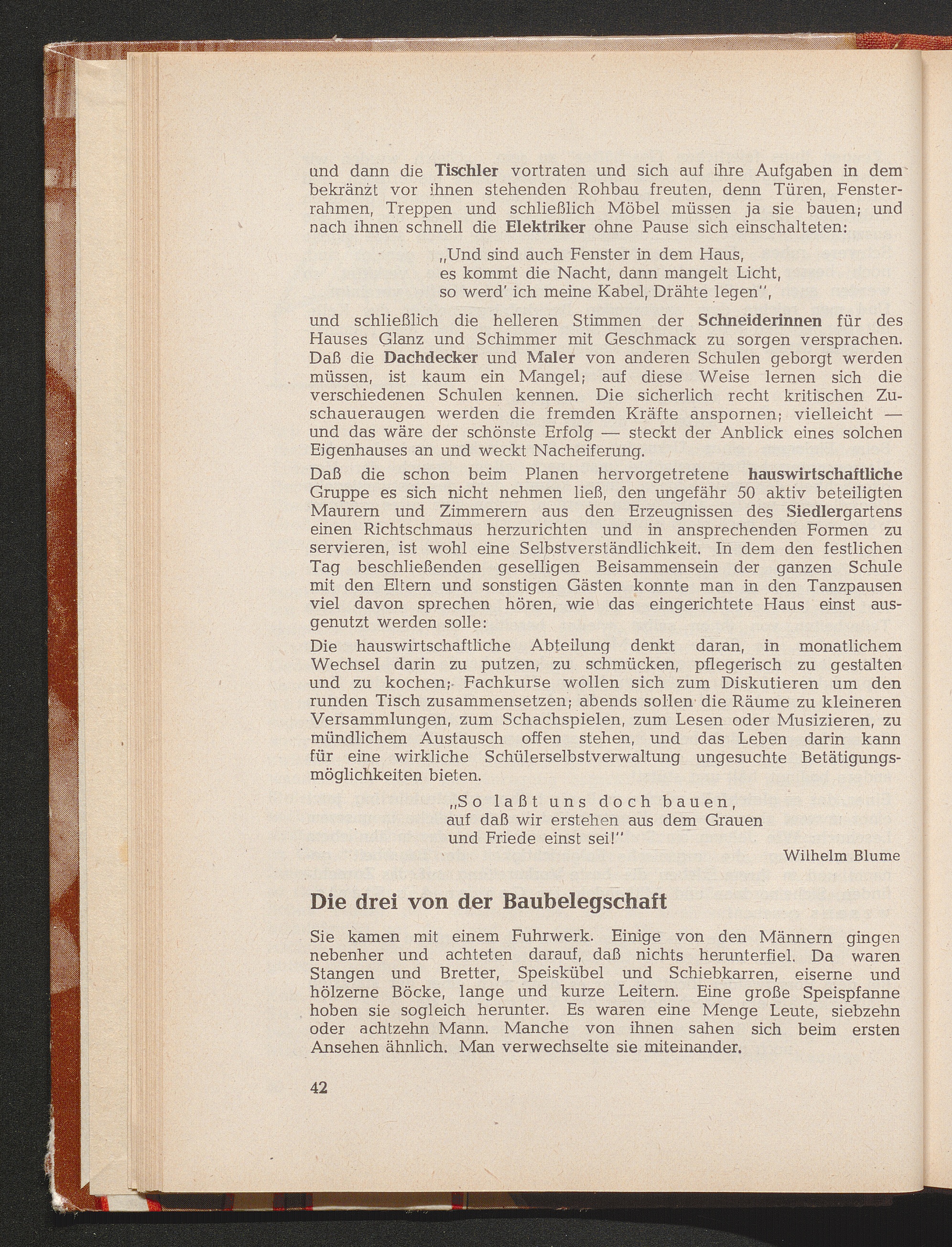 und dann die Tischler vortraten und sich auf ihre Aufgaben in dem bekränzt vor ihnen stehenden Rohbau freuten, denn Türen, Fensterrahmen, Treppen und schließlich Möbel müssen ja sie bauen; und nach ihnen schnell die Elektriker ohne Pause sich einschalteten:

„Und sind auch Fenster in dem Haus,
es kommt die Nacht, dann mangelt Licht,
so werd' ich meine Kabel, Drähte legen",

und schließlich die helleren Stimmen der Schneiderinnen für des Hauses Glanz und Schimmer mit Geschmack zu sorgen versprachen. Daß die Dachdecker und Maler von anderen Schulen geborgt werden müssen, ist kaum ein Mangel; auf diese Weise lernen sich die verschiedenen Schulen kennen. Die sicherlich recht kritischen Zuschaueraugen werden die fremden Kräfte anspornen; vielleicht — und das wäre der schönste Erfolg — steckt der Anblick eines solchen Eigenhauses an und weckt Nacheiferung.

Daß die schon beim Planen hervorgetretene hauswirtschaftliche Gruppe es sich nicht nehmen ließ, den ungefähr 50 aktiv beteiligten Maurern und Zimmerern aus den Erzeugnissen des Siedlergartens einen Richtschmaus herzurichten und in ansprechenden Formen zu servieren, ist wohl eine Selbstverständlichkeit. In dem den festlichen Tag beschließenden geselligen Beisammensein der ganzen Schule mit den Eltern und sonstigen Gästen konnte man in den Tanzpausen viel davon sprechen hören, wie das eingerichtete Haus einst ausgenutzt werden solle:

Die hauswirtschaftliche Abteilung denkt daran, in monatlichem Wechsel darin zu putzen, zu schmücken, pflegerisch zu gestalten und zu kochen; Fachkurse wollen sich zum Diskutieren um den runden Tisch zusammensetzen; abends sollen die Räume zu kleineren Versammlungen, zum Schachspielen, zum Lesen oder Musizieren, zu mündlichem Austausch offen stehen, und das Leben darin kann für eine wirkliche Schülerselbstverwaltung ungesuchte Betätigungsmöglichkeiten bieten.

„So laßt uns doch bauen,
auf daß wir erstehen aus dem Grauen
und Friede einst sei!"

Wilhelm Blume

Die drei von der Baubelegschaft

Sie kamen mit einem Fuhrwerk. Einige von den Männern gingen nebenher und achteten darauf, daß nichts herunterfiel. Da waren Stangen und Bretter, Speiskübel und Schiebkarren, eiserne und hölzerne Böcke, lange und kurze Leitern. Eine große Speispfanne hoben sie sogleich herunter. Es waren eine Menge Leute, siebzehn oder achtzehn Mann. Manche von ihnen sahen sich beim ersten Ansehen ähnlich. Man verwechselte sie miteinander.

42